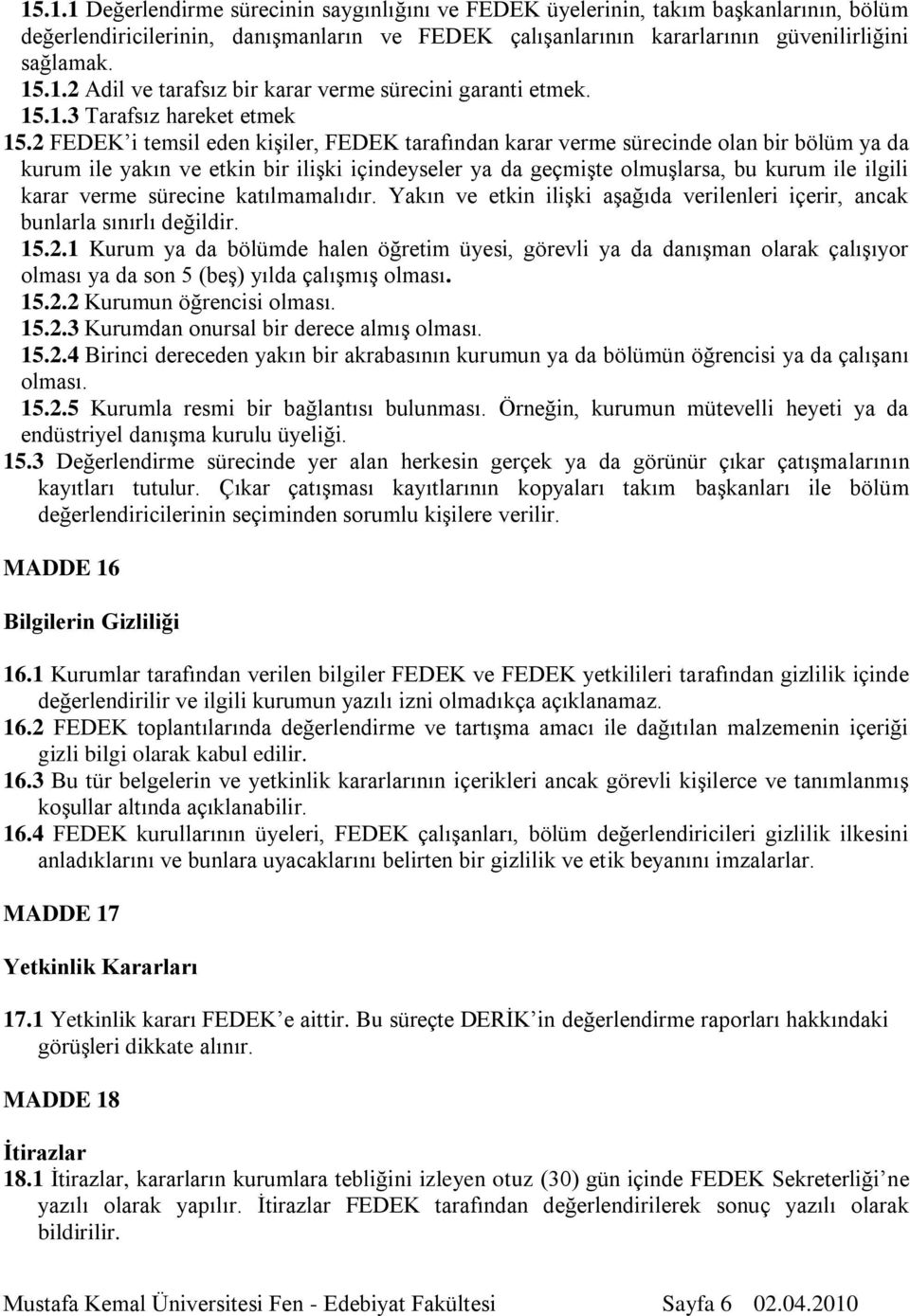 15.1.1 Değerlendirme sürecinin saygınlığını ve FEDEK üyelerinin, takım başkanlarının, bölüm değerlendiricilerinin, danışmanların ve FEDEK çalışanlarının kararlarının güvenilirliğini sağlamak.
15.1.2 Adil ve tarafsız bir karar verme sürecini garanti etmek.
15.1.3 Tarafsız hareket etmek
15.2 FEDEK'i temsil eden kişiler, FEDEK tarafından karar verme sürecinde olan bir bölüm ya da kurum ile yakın ve etkin bir ilişki içindeyseler ya da geçmişte olmuşlarsa, bu kurum ile ilgili karar verme sürecine katılmamalıdır. Yakın ve etkin ilişki aşağıda verilenleri içerir, ancak bunlarla sınırlı değildir.
15.2.1 Kurum ya da bölümde halen öğretim üyesi, görevli ya da danışman olarak çalışıyor olması ya da son 5 (beş) yılda çalışmış olması.
15.2.2 Kurumun öğrencisi olması.
15.2.3 Kurumdan onursal bir derece almış olması.
15.2.4 Birinci dereceden yakın bir akrabasının kurumun ya da bölümün öğrencisi ya da çalışanı olması.
15.2.5 Kurumla resmi bir bağlantısı bulunması. Örneğin, kurumun mütevelli heyeti ya da endüstriyel danışma kurulu üyeliği.
15.3 Değerlendirme sürecinde yer alan herkesin gerçek ya da görünür çıkar çatışmalarının kayıtları tutulur. Çıkar çatışması kayıtlarının kopyaları takım başkanları ile bölüm değerlendiricilerinin seçiminden sorumlu kişilere verilir.

MADDE 16

Bilgilerin Gizliliği

16.1 Kurumlar tarafından verilen bilgiler FEDEK ve FEDEK yetkilileri tarafından gizlilik içinde değerlendirilir ve ilgili kurumun yazılı izni olmadıkça açıklanamaz.
16.2 FEDEK toplantılarında değerlendirme ve tartışma amacı ile dağıtılan malzemenin içeriği gizli bilgi olarak kabul edilir.
16.3 Bu tür belgelerin ve yetkinlik kararlarının içerikleri ancak görevli kişilerce ve tanımlanmış koşullar altında açıklanabilir.
16.4 FEDEK kurullarının üyeleri, FEDEK çalışanları, bölüm değerlendiricileri gizlilik ilkesini anladıklarını ve bunlara uyacaklarını belirten bir gizlilik ve etik beyanını imzalarlar.

MADDE 17

Yetkinlik Kararları

17.1 Yetkinlik kararı FEDEK'e aittir. Bu süreçte DERİK'in değerlendirme raporları hakkındaki görüşleri dikkate alınır.

MADDE 18

İtirazlar
18.1 İtirazlar, kararların kurumlara tebliğini izleyen otuz (30) gün içinde FEDEK Sekreterliği'ne yazılı olarak yapılır. İtirazlar FEDEK tarafından değerlendirilerek sonuç yazılı olarak bildirilir.

Mustafa Kemal Üniversitesi Fen - Edebiyat Fakültesi Sayfa 6 02.04.2010